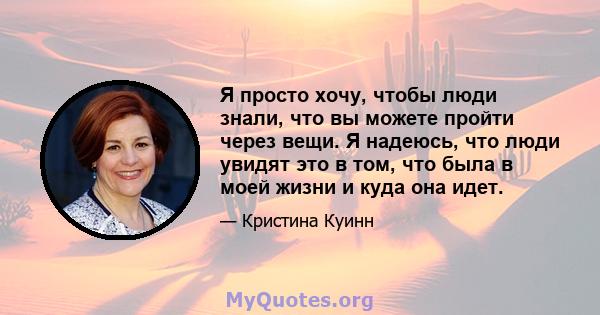 Я просто хочу, чтобы люди знали, что вы можете пройти через вещи. Я надеюсь, что люди увидят это в том, что была в моей жизни и куда она идет.

— Кристина Куинн

MyQuotes.org